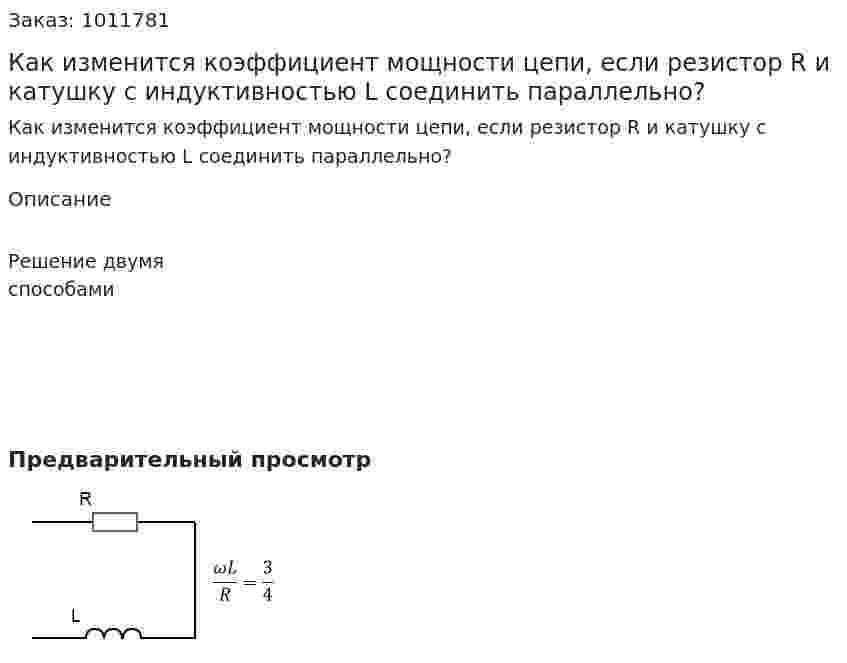 Заказ: 1011781

Как изменится коэффициент мощности цепи, если резистор R и катушку с индуктивностью L соединить параллельно?

Как изменится коэффициент мощности цепи, если резистор R и катушку с индуктивностью L соединить параллельно?

Описание

Решение двумя способами

Предварительный просмотр

R

L

$\frac{\omega L}{R} = \frac{3}{4}$